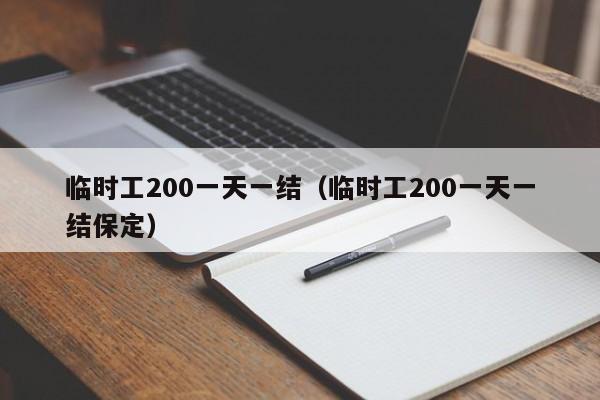 临时工200一天一结（临时工200一天一结保定）